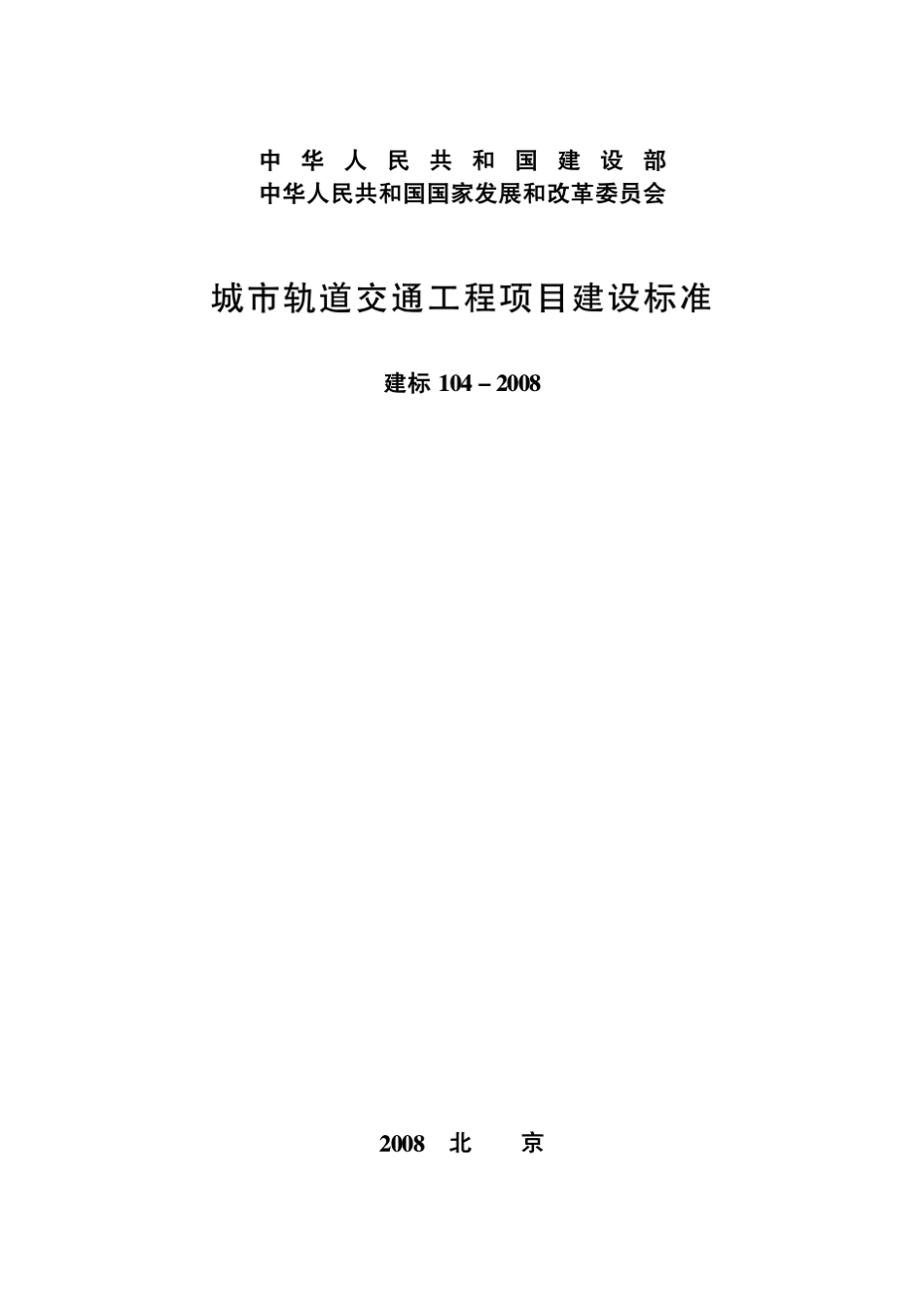 中 华 人 民 共 和 国 建 设 部
中华人民共和国国家发展和改革委员会

城市轨道交通工程项目建设标准

建标 104 – 2008

2008 北 京